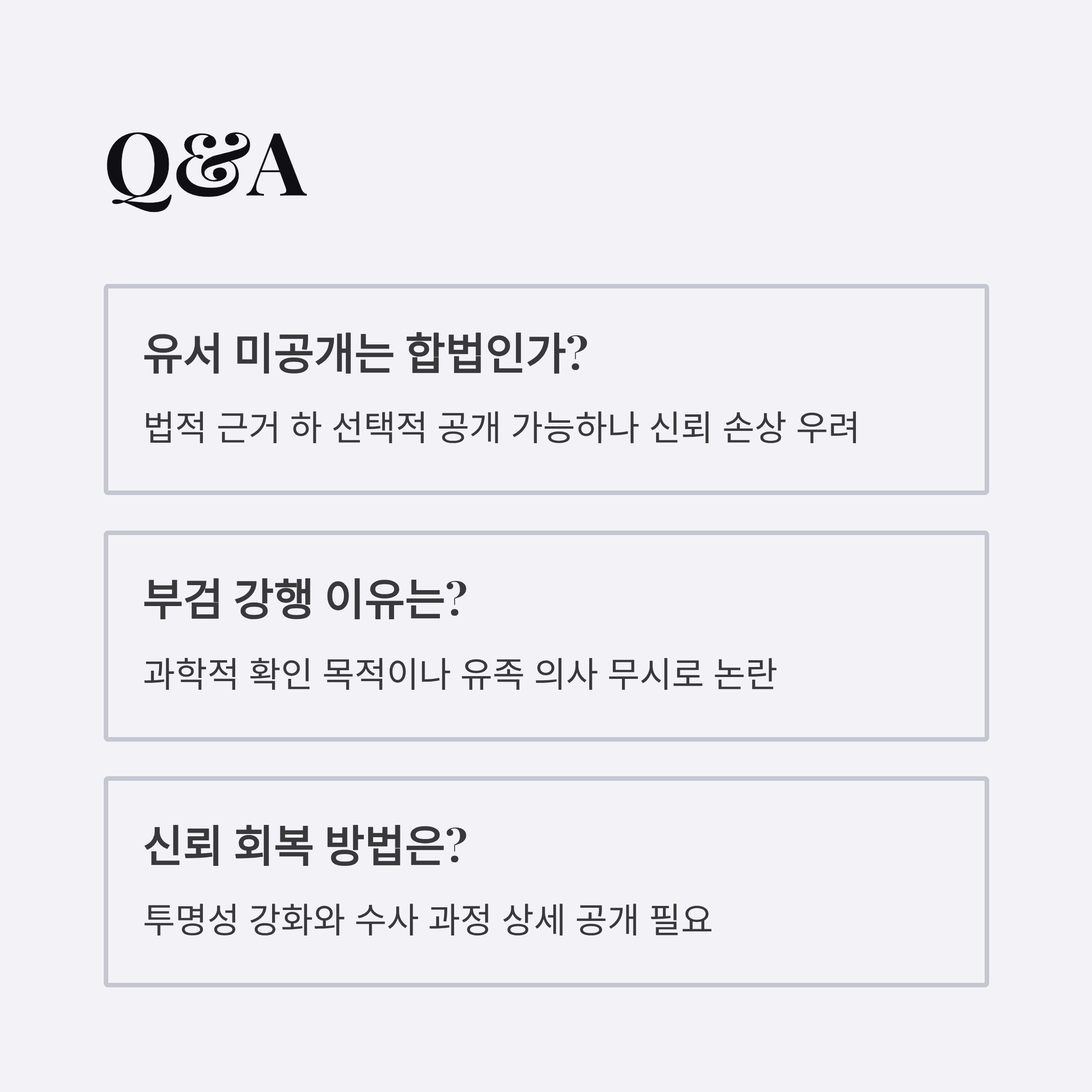 Q&A

유서 미공개는 합법인가?

법적 근거 하 선택적 공개 가능하나 신뢰 손상 우려

부검 강행 이유는?

과학적 확인 목적이나 유족 의사 무시로 논란

신뢰 회복 방법은?

투명성 강화와 수사 과정 상세 공개 필요